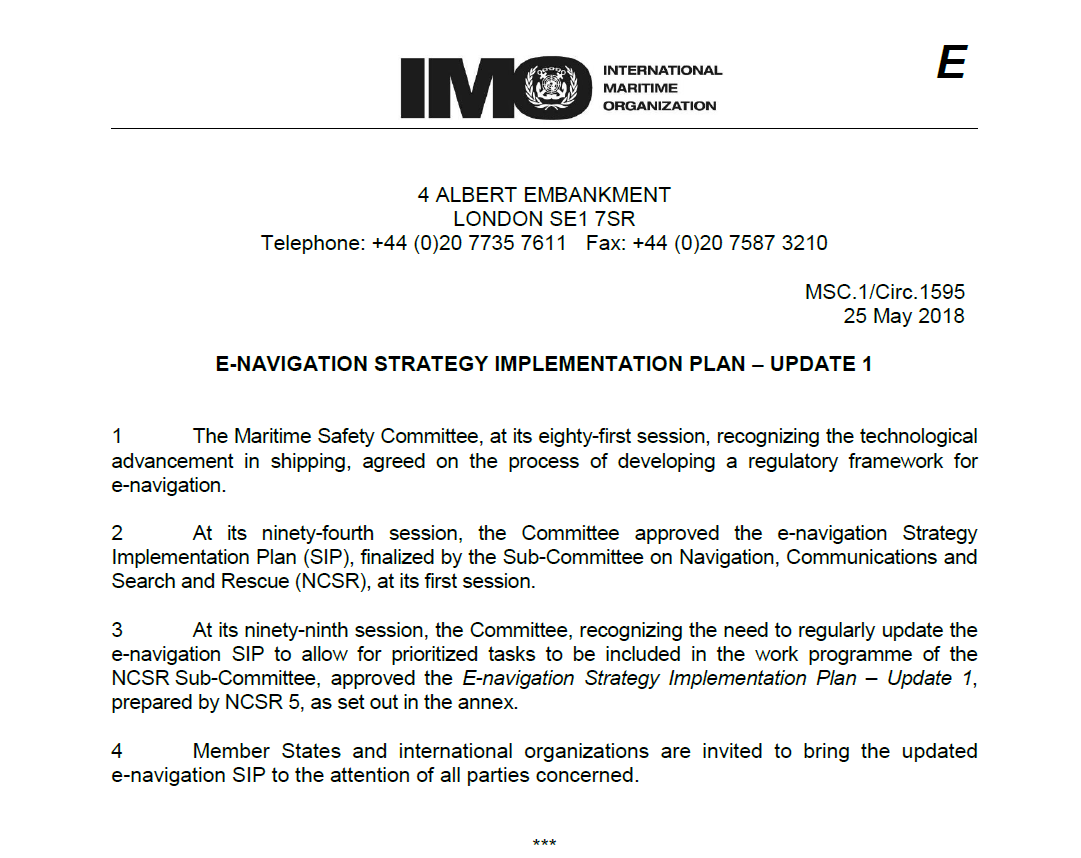 IMO INTERNATIONAL MARITIME ORGANIZATION

E

4 ALBERT EMBANKMENT
LONDON SE1 7SR
Telephone: +44 (0)20 7735 7611 Fax: +44 (0)20 7587 3210

MSC.1/Circ.1595
25 May 2018

E-NAVIGATION STRATEGY IMPLEMENTATION PLAN – UPDATE 1

1 The Maritime Safety Committee, at its eighty-first session, recognizing the technological advancement in shipping, agreed on the process of developing a regulatory framework for e-navigation.

2 At its ninety-fourth session, the Committee approved the e-navigation Strategy Implementation Plan (SIP), finalized by the Sub-Committee on Navigation, Communications and Search and Rescue (NCSR), at its first session.

3 At its ninety-ninth session, the Committee, recognizing the need to regularly update the e-navigation SIP to allow for prioritized tasks to be included in the work programme of the NCSR Sub-Committee, approved the E-navigation Strategy Implementation Plan – Update 1, prepared by NCSR 5, as set out in the annex.

4 Member States and international organizations are invited to bring the updated e-navigation SIP to the attention of all parties concerned.

***